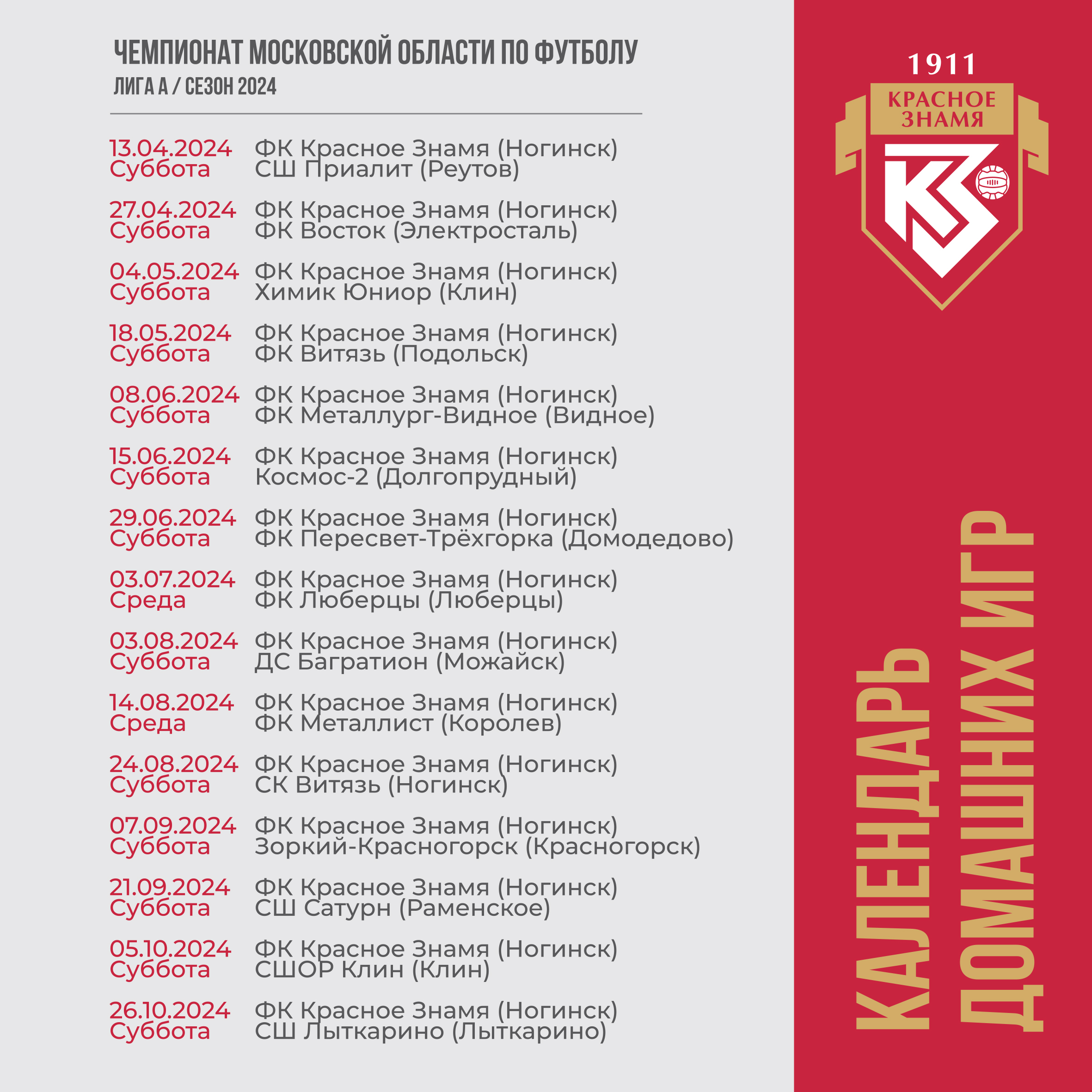 ЧЕМПИОНАТ МОСКОВСКОЙ ОБЛАСТИ ПО ФУТБОЛУ
ЛИГА А / СЕЗОН 2024

13.04.2024 Суббота
ФК Красное Знамя (Ногинск)
СШ Приалит (Реутов)

27.04.2024 Суббота
ФК Красное Знамя (Ногинск)
ФК Восток (Электросталь)

04.05.2024 Суббота
ФК Красное Знамя (Ногинск)
Химик Юниор (Клин)

18.05.2024 Суббота
ФК Красное Знамя (Ногинск)
ФК Витязь (Подольск)

08.06.2024 Суббота
ФК Красное Знамя (Ногинск)
ФК Металлург-Видное (Видное)

15.06.2024 Суббота
ФК Красное Знамя (Ногинск)
Космос-2 (Долгопрудный)

29.06.2024 Суббота
ФК Красное Знамя (Ногинск)
ФК Пересвет-Трёхгорка (Домодедово)

03.07.2024 Среда
ФК Красное Знамя (Ногинск)
ФК Люберцы (Люберцы)

03.08.2024 Суббота
ФК Красное Знамя (Ногинск)
ДС Багратион (Можайск)

14.08.2024 Среда
ФК Красное Знамя (Ногинск)
ФК Металлист (Королев)

24.08.2024 Суббота
ФК Красное Знамя (Ногинск)
СК Витязь (Ногинск)

07.09.2024 Суббота
ФК Красное Знамя (Ногинск)
Зоркий-Красногорск (Красногорск)

21.09.2024 Суббота
ФК Красное Знамя (Ногинск)
СШ Сатурн (Раменское)

05.10.2024 Суббота
ФК Красное Знамя (Ногинск)
СШОР Клин (Клин)

26.10.2024 Суббота
ФК Красное Знамя (Ногинск)
СШ Лыткарино (Лыткарино)

1911
КРАСНОЕ ЗНАМЯ
КЗ

КАЛЕНДАРЬ ДОМАШНИХ ИГР